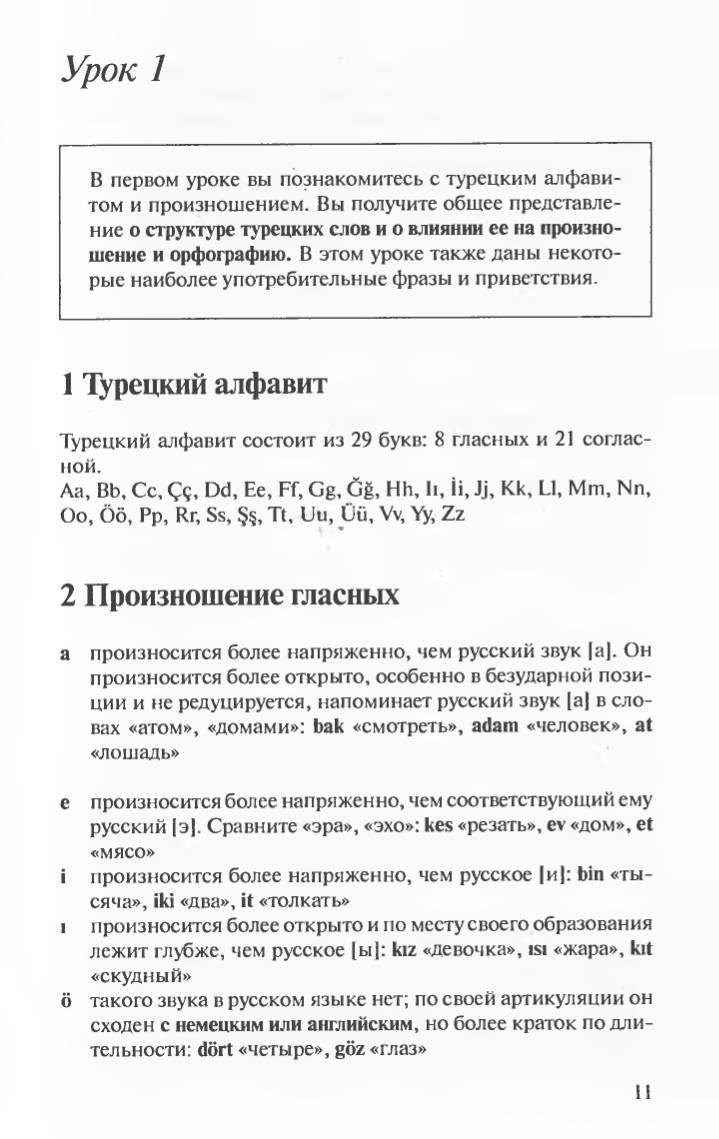 Урок 1

В первом уроке вы познакомитесь с турецким алфавитом и произношением. Вы получите общее представление о структуре турецких слов и о влиянии ее на произношение и орфографию. В этом уроке также даны некоторые наиболее употребительные фразы и приветствия.

1 Турецкий алфавит

Турецкий алфавит состоит из 29 букв: 8 гласных и 21 согласной.
Aa, Bb, Cc, Çç, Dd, Ee, Ff, Gg, Ğğ, Hh, Iı, İi, Jj, Kk, Ll, Mm, Nn, Oo, Öö, Pp, Rr, Ss, Şş, Tt, Uu, Üü, Vv, Yy, Zz

2 Произношение гласных

a произносится более напряженно, чем русский звук [а]. Он произносится более открыто, особенно в безударной позиции и не редуцируется, напоминает русский звук [а] в словах «атом», «домами»: bak «смотреть», adam «человек», at «лошадь»

e произносится более напряженно, чем соответствующий ему русский [э]. Сравните «эра», «эхо»: kes «резать», ev «дом», et «мясо»

i произносится более напряженно, чем русское [и]: bin «тысяча», iki «два», it «толкать»

ı произносится более открыто и по месту своего образования лежит глубже, чем русское [ы]: kız «девочка», ısı «жара», kıt «скудный»

ö такого звука в русском языке нет; по своей артикуляции он сходен с немецким или английским, но более краток по длительности: dört «четыре», göz «глаз»

11